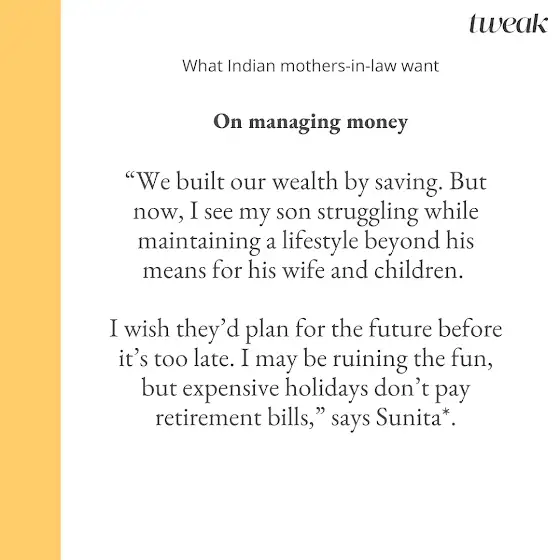 tweak

What Indian mothers-in-law want

On managing money

“We built our wealth by saving. But now, I see my son struggling while maintaining a lifestyle beyond his means for his wife and children.

I wish they’d plan for the future before it’s too late. I may be ruining the fun, but expensive holidays don’t pay retirement bills,” says Sunita*.